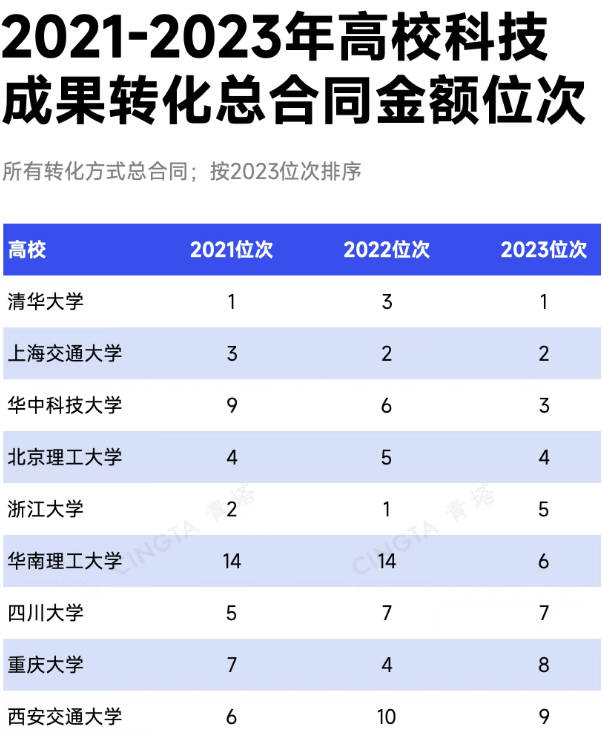 2021-2023年高校科技成果转化总合同金额位次

所有转化方式总合同；按2023位次排序

| 高校 | 2021位次 | 2022位次 | 2023位次 |
|---|---|---|---|
| 清华大学 | 1 | 3 | 1 |
| 上海交通大学 | 3 | 2 | 2 |
| 华中科技大学 | 9 | 6 | 3 |
| 北京理工大学 | 4 | 5 | 4 |
| 浙江大学 | 2 | 1 | 5 |
| 华南理工大学 | 14 | 14 | 6 |
| 四川大学 | 5 | 7 | 7 |
| 重庆大学 | 7 | 4 | 8 |
| 西安交通大学 | 6 | 10 | 9 |

CINGTA 青塔 CINGTA 青塔